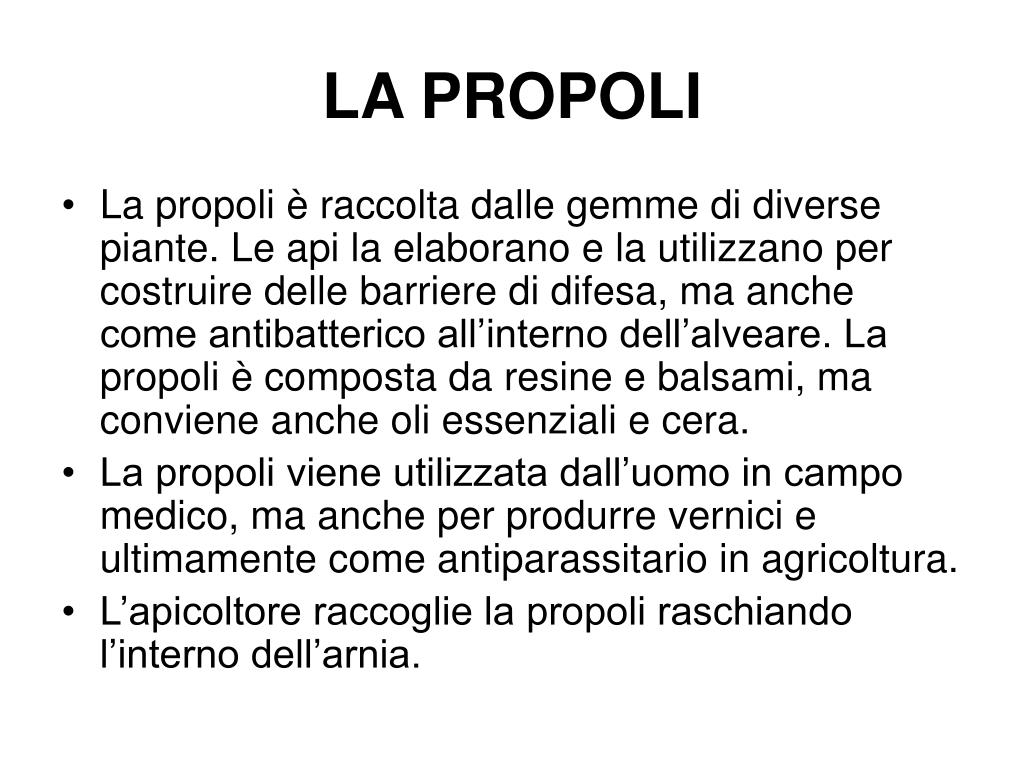 LA PROPOLI

• La propoli è raccolta dalle gemme di diverse piante. Le api la elaborano e la utilizzano per costruire delle barriere di difesa, ma anche come antibatterico all’interno dell’alveare. La propoli è composta da resine e balsami, ma conviene anche oli essenziali e cera.
• La propoli viene utilizzata dall’uomo in campo medico, ma anche per produrre vernici e ultimamente come antiparassitario in agricoltura.
• L’apicoltore raccoglie la propoli raschiando l’interno dell’arnia.